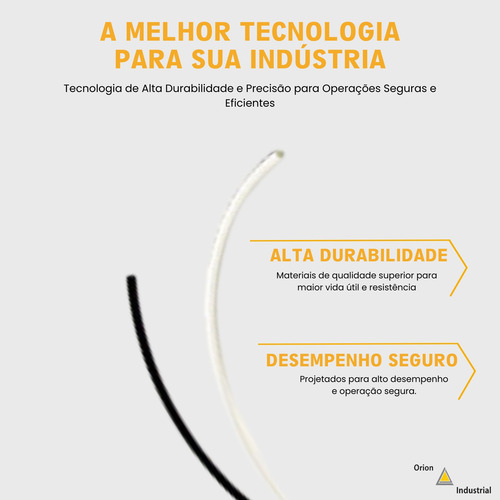 A MELHOR TECNOLOGIA PARA SUA INDÚSTRIA

Tecnologia de Alta Durabilidade e Precisão para Operações Seguras e Eficientes

ALTA DURABILIDADE

Materiais de qualidade superior para maior vida útil e resistência

DESEMPENHO SEGURO

Projetados para alto desempenho e operação segura.

Orion
Industrial